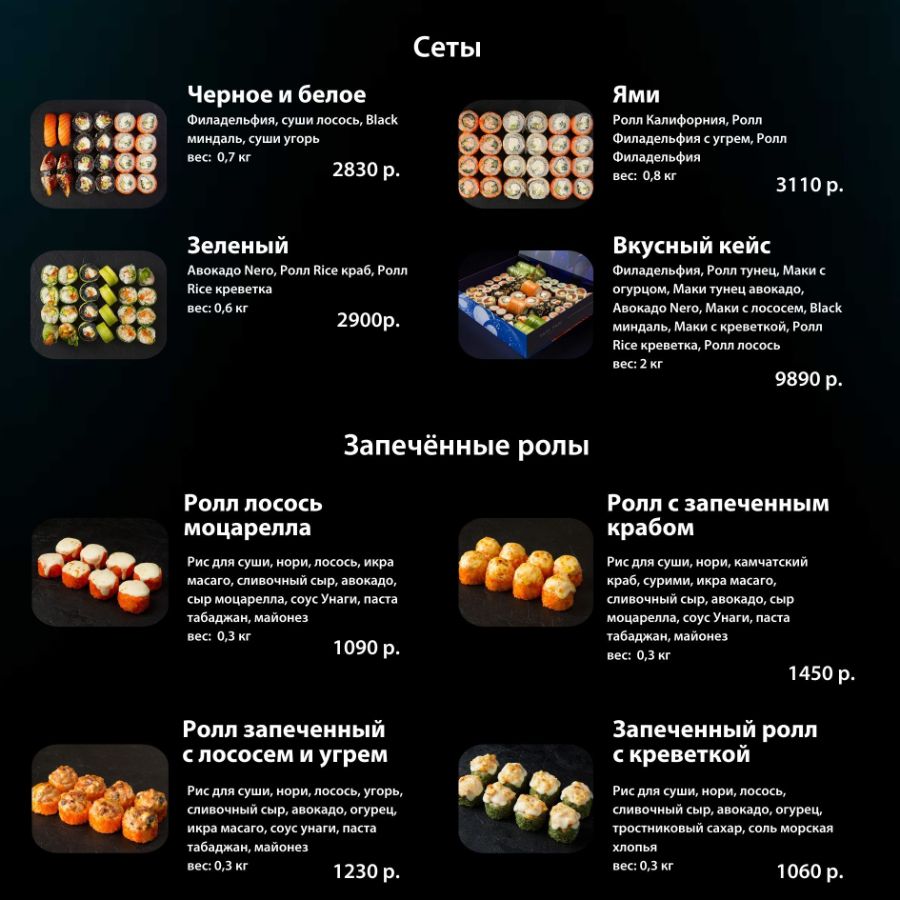 Сеты

Черное и белое
Филадельфия, суши лосось, Black миндаль, суши угорь
вес: 0,7 кг
2830 р.

Зеленый
Авокадо Nero, Ролл Rice краб, Ролл Rice креветка
вес: 0,6 кг
2900р.

Ями
Ролл Калифорния, Ролл Филадельфия с угрем, Ролл Филадельфия
вес: 0,8 кг
3110 р.

Вкусный кейс
Филадельфия, Ролл тунец, Маки с огурцом, Маки тунец авокадо, Авокадо Nero, Маки с лососем, Black миндаль, Маки с креветкой, Ролл Rice креветка, Ролл лосось
вес: 2 кг
9890 р.

Запечённые ролы

Ролл лосось моцарелла
Рис для суши, нори, лосось, икра масаго, сливочный сыр, авокадо, сыр моцарелла, соус Унаги, паста табаджан, майонез
вес: 0,3 кг
1090 р.

Ролл запеченный с лососем и угрем
Рис для суши, нори, лосось, угорь, сливочный сыр, авокадо, огурец, икра масаго, соус унаги, паста табаджан, майонез
вес: 0,3 кг
1230 р.

Ролл с запеченным крабом
Рис для суши, нори, камчатский краб, сурими, икра масаго, сливочный сыр, авокадо, сыр моцарелла, соус Унаги, паста табаджан, майонез
вес: 0,3 кг
1450 р.

Запеченный ролл с креветкой
Рис для суши, нори, лосось, сливочный сыр, авокадо, огурец, тростниковый сахар, соль морская хлопья
вес: 0,3 кг
1060 р.